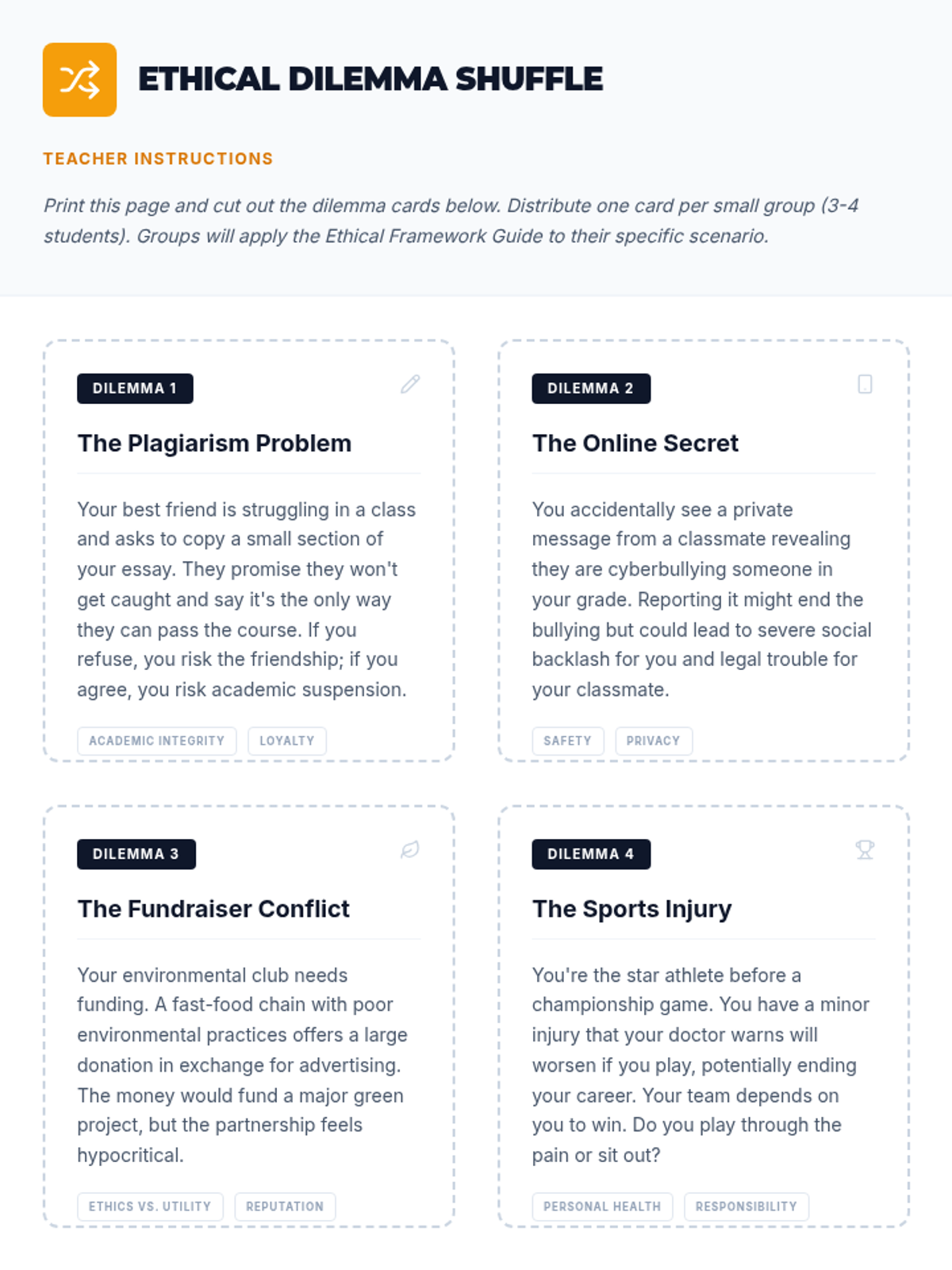 ETHICAL DILEMMA SHUFFLE

TEACHER INSTRUCTIONS

Print this page and cut out the dilemma cards below. Distribute one card per small group (3-4 students). Groups will apply the Ethical Framework Guide to their specific scenario.

DILEMMA 1

The Plagiarism Problem

Your best friend is struggling in a class and asks to copy a small section of your essay. They promise they won't get caught and say it's the only way they can pass the course. If you refuse, you risk the friendship; if you agree, you risk academic suspension.

ACADEMIC INTEGRITY LOYALTY

DILEMMA 2

The Online Secret

You accidentally see a private message from a classmate revealing they are cyberbullying someone in your grade. Reporting it might end the bullying but could lead to severe social backlash for you and legal trouble for your classmate.

SAFETY PRIVACY

DILEMMA 3

The Fundraiser Conflict

Your environmental club needs funding. A fast-food chain with poor environmental practices offers a large donation in exchange for advertising. The money would fund a major green project, but the partnership feels hypocritical.

ETHICS VS. UTILITY REPUTATION

DILEMMA 4

The Sports Injury

You're the star athlete before a championship game. You have a minor injury that your doctor warns will worsen if you play, potentially ending your career. Your team depends on you to win. Do you play through the pain or sit out?

PERSONAL HEALTH RESPONSIBILITY